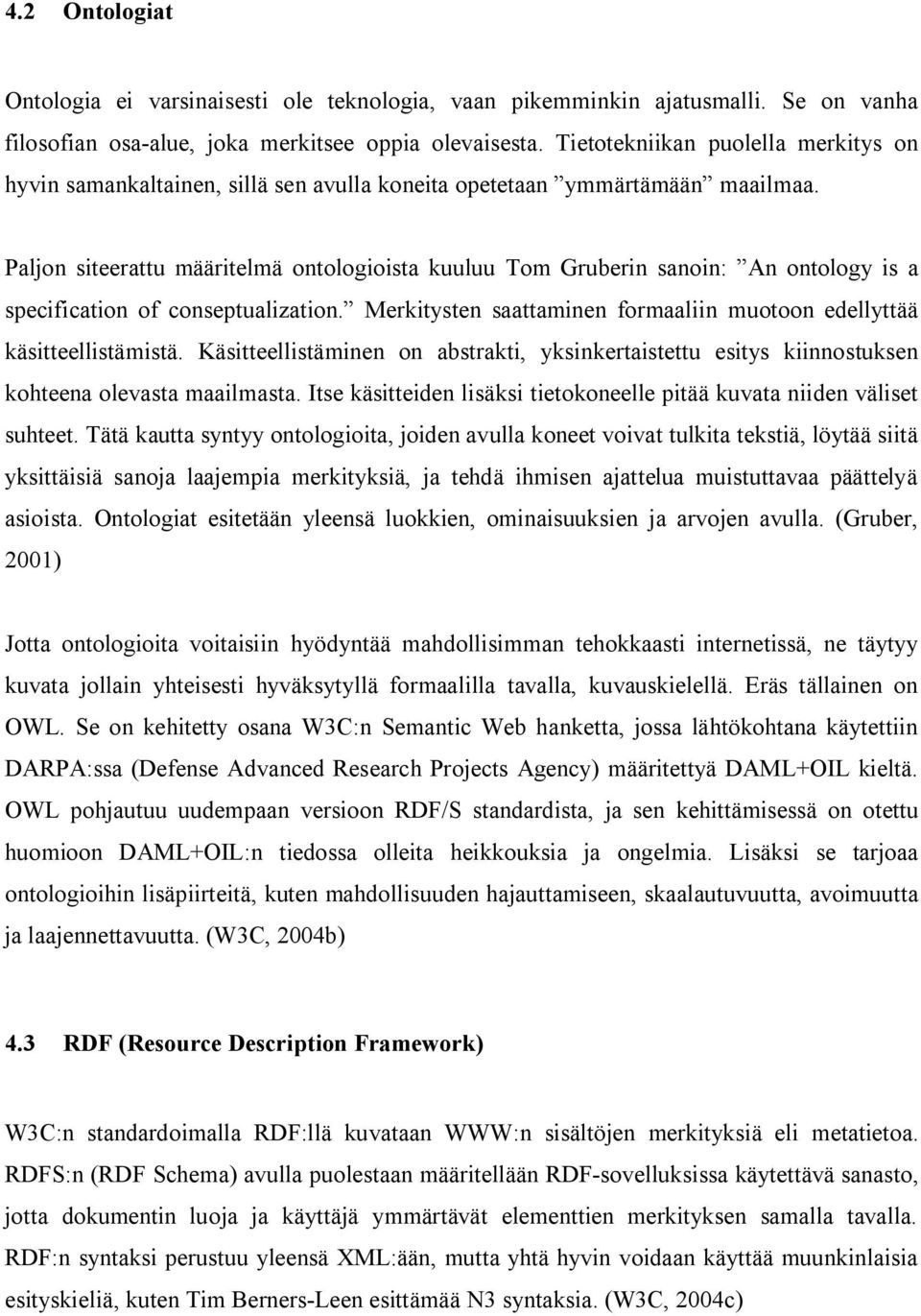 4.2 Ontologiat

Ontologia ei varsinaisesti ole teknologia, vaan pikemminkin ajatusmalli. Se on vanha filosofian osa-alue, joka merkitsee oppia olevaisesta. Tietotekniikan puolella merkitys on hyvin samankaltainen, sillä sen avulla koneita opetetaan ”ymmärtämään” maailmaa.

Paljon siteerattu määritelmä ontologioista kuuluu Tom Gruberin sanoin: ”An ontology is a specification of conseptualization.” Merkitysten saattaminen formaaliin muotoon edellyttää käsitteellistämistä. Käsitteellistäminen on abstrakti, yksinkertaistettu esitys kiinnostuksen kohteena olevasta maailmasta. Itse käsitteiden lisäksi tietokoneelle pitää kuvata niiden väliset suhteet. Tätä kautta syntyy ontologioita, joiden avulla koneet voivat tulkita tekstiä, löytää siitä yksittäisiä sanoja laajempia merkityksiä, ja tehdä ihmisen ajattelua muistuttavaa päättelyä asioista. Ontologiat esitetään yleensä luokkien, ominaisuuksien ja arvojen avulla. (Gruber, 2001)

Jotta ontologioita voitaisiin hyödyntää mahdollisimman tehokkaasti internetissä, ne täytyy kuvata jollain yhteisesti hyväksytyllä formaalilla tavalla, kuvauskielellä. Eräs tällainen on OWL. Se on kehitetty osana W3C:n Semantic Web hanketta, jossa lähtökohtana käytettiin DARPA:ssa (Defense Advanced Research Projects Agency) määritettyä DAML+OIL kieltä. OWL pohjautuu uudempaan versioon RDF/S standardista, ja sen kehittämisessä on otettu huomioon DAML+OIL:n tiedossa olleita heikkouksia ja ongelmia. Lisäksi se tarjoaa ontologioihin lisäpiirteitä, kuten mahdollisuuden hajauttamiseen, skaalautuvuutta, avoimuutta ja laajennettavuutta. (W3C, 2004b)

4.3 RDF (Resource Description Framework)

W3C:n standardoimalla RDF:llä kuvataan WWW:n sisältöjen merkityksiä eli metatietoa. RDFS:n (RDF Schema) avulla puolestaan määritellään RDF-sovelluksissa käytettävä sanasto, jotta dokumentin luoja ja käyttäjä ymmärtävät elementtien merkityksen samalla tavalla. RDF:n syntaksi perustuu yleensä XML:ään, mutta yhtä hyvin voidaan käyttää muunkinlaisia esityskieliä, kuten Tim Berners-Leen esittämää N3 syntaksia. (W3C, 2004c)